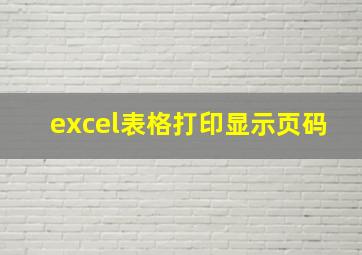 excel表格打印显示页码